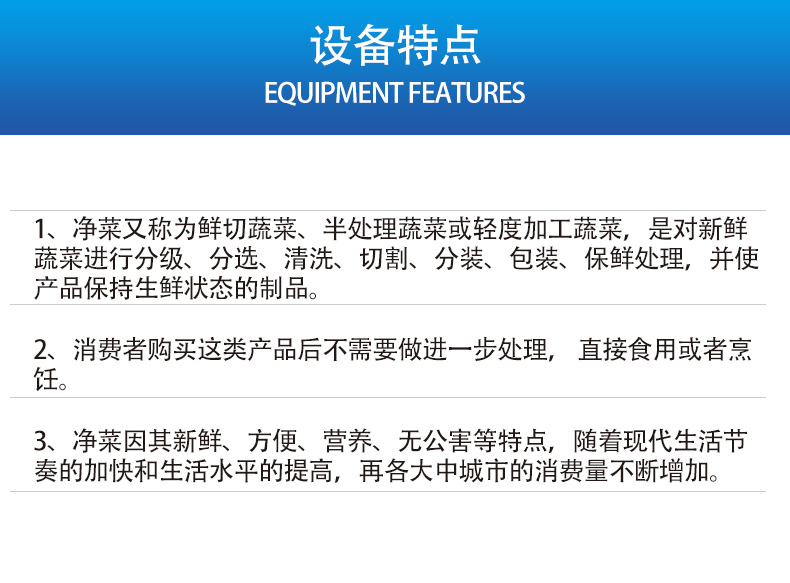 设备特点
EQUIPMENT FEATURES

1、净菜又称为鲜切蔬菜、半处理蔬菜或轻度加工蔬菜，是对新鲜蔬菜进行分级、分选、清洗、切割、分装、包装、保鲜处理，并使产品保持生鲜状态的制品。

2、消费者购买这类产品后不需要做进一步处理，直接食用或者烹饪。

3、净菜因其新鲜、方便、营养、无公害等特点，随着现代生活节奏的加快和生活水平的提高，再各大中城市的消费量不断增加。